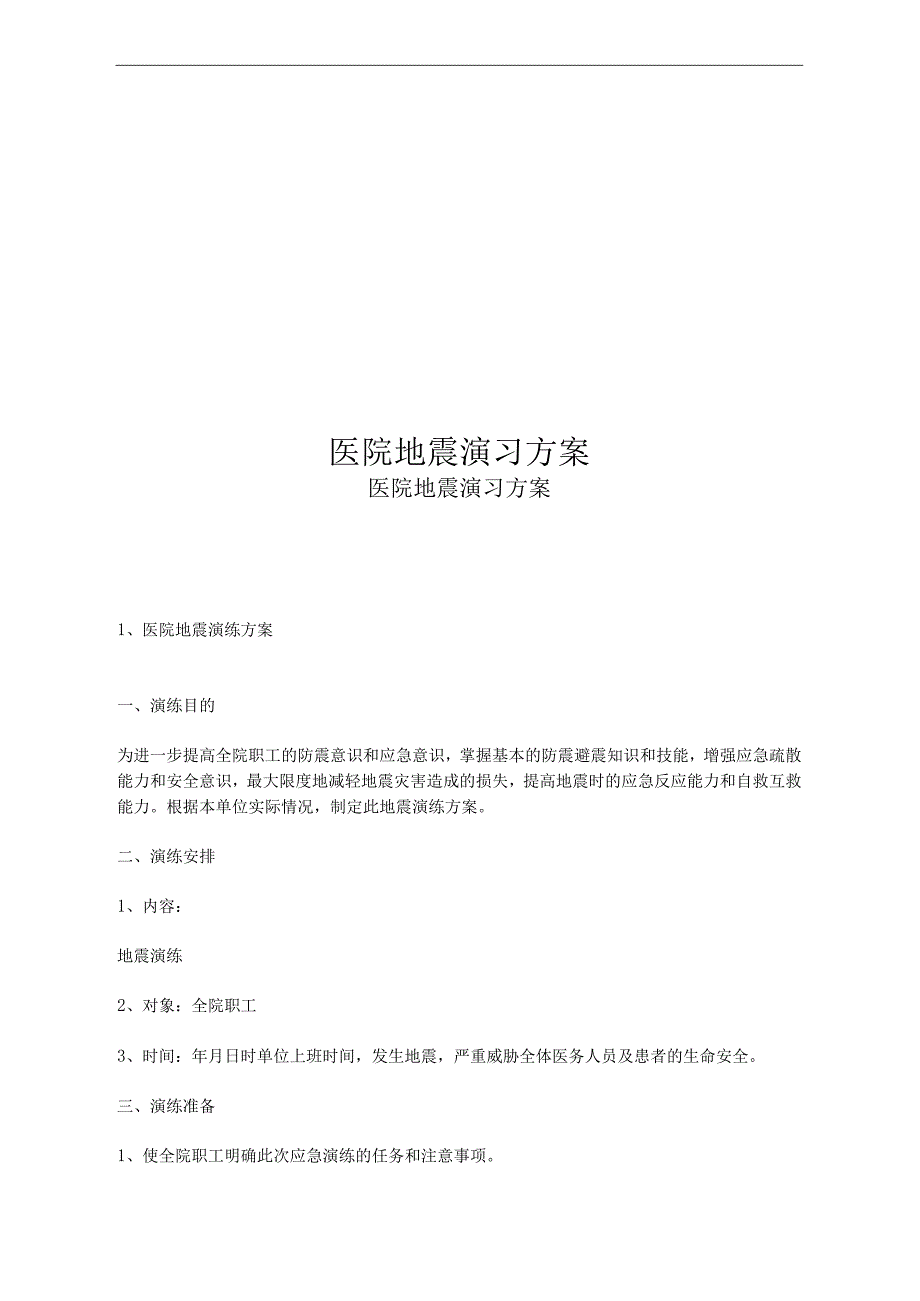 医院地震演习方案
医院地震演习方案

1、医院地震演练方案

一、演练目的

为进一步提高全院职工的防震意识和应急意识，掌握基本的防震避震知识和技能，增强应急疏散能力和安全意识，最大限度地减轻地震灾害造成的损失，提高地震时的应急反应能力和自救互救能力。根据本单位实际情况，制定此地震演练方案。

二、演练安排

1、内容：

地震演练

2、对象：全院职工

3、时间：年月日时单位上班时间，发生地震，严重威胁全体医务人员及患者的生命安全。

三、演练准备

1、使全院职工明确此次应急演练的任务和注意事项。